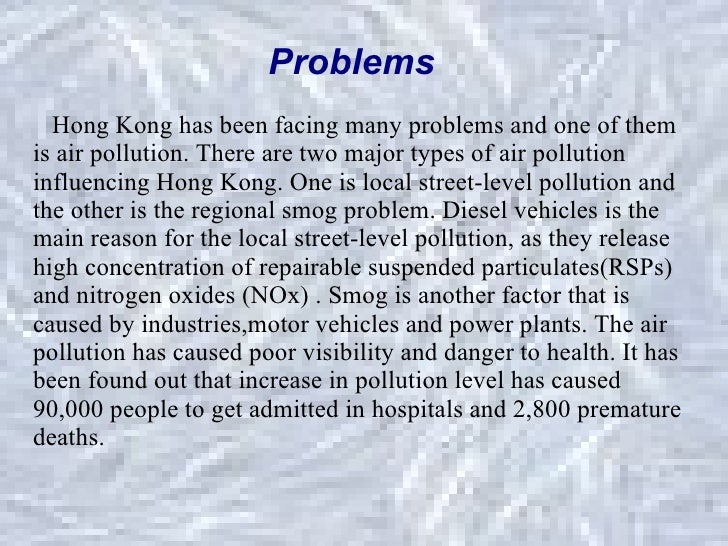 Problems

Hong Kong has been facing many problems and one of them is air pollution. There are two major types of air pollution influencing Hong Kong. One is local street-level pollution and the other is the regional smog problem. Diesel vehicles is the main reason for the local street-level pollution, as they release high concentration of repairable suspended particulates(RSPs) and nitrogen oxides (NOx) . Smog is another factor that is caused by industries,motor vehicles and power plants. The air pollution has caused poor visibility and danger to health. It has been found out that increase in pollution level has caused 90,000 people to get admitted in hospitals and 2,800 premature deaths.